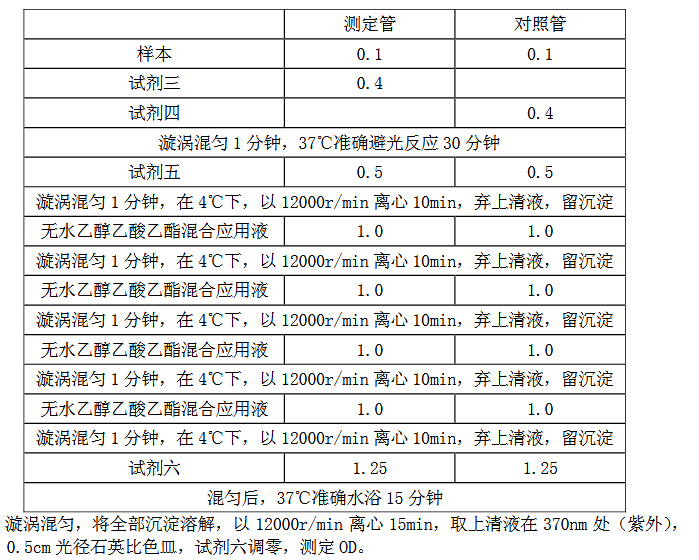 | | 测定管 | 对照管 |
|---|---|---|
| 样本 | 0.1 | 0.1 |
| 试剂三 | 0.4 | |
| 试剂四 | | 0.4 |
| 漩涡混匀 1 分钟，37℃准确避光反应 30 分钟 | | |
| 试剂五 | 0.5 | 0.5 |
| 漩涡混匀 1 分钟，在 4℃下，以 12000r/min 离心 10min，弃上清液，留沉淀 | | |
| 无水乙醇乙酸乙酯混合应用液 | 1.0 | 1.0 |
| 漩涡混匀 1 分钟，在 4℃下，以 12000r/min 离心 10min，弃上清液，留沉淀 | | |
| 无水乙醇乙酸乙酯混合应用液 | 1.0 | 1.0 |
| 漩涡混匀 1 分钟，在 4℃下，以 12000r/min 离心 10min，弃上清液，留沉淀 | | |
| 无水乙醇乙酸乙酯混合应用液 | 1.0 | 1.0 |
| 漩涡混匀 1 分钟，在 4℃下，以 12000r/min 离心 10min，弃上清液，留沉淀 | | |
| 无水乙醇乙酸乙酯混合应用液 | 1.0 | 1.0 |
| 漩涡混匀 1 分钟，在 4℃下，以 12000r/min 离心 10min，弃上清液，留沉淀 | | |
| 试剂六 | 1.25 | 1.25 |
| 混匀后，37℃准确水浴 15 分钟 | | |

漩涡混匀，将全部沉淀溶解，以 12000r/min 离心 15min，取上清液在 370nm 处（紫外），0.5cm 光径石英比色皿，试剂六调零，测定 OD。